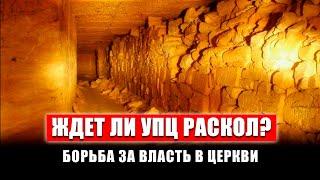 ЖДЕТ ЛИ УПЦ РАСКОЛ?

БОРЬБА ЗА ВЛАСТЬ В ЦЕРКВИ